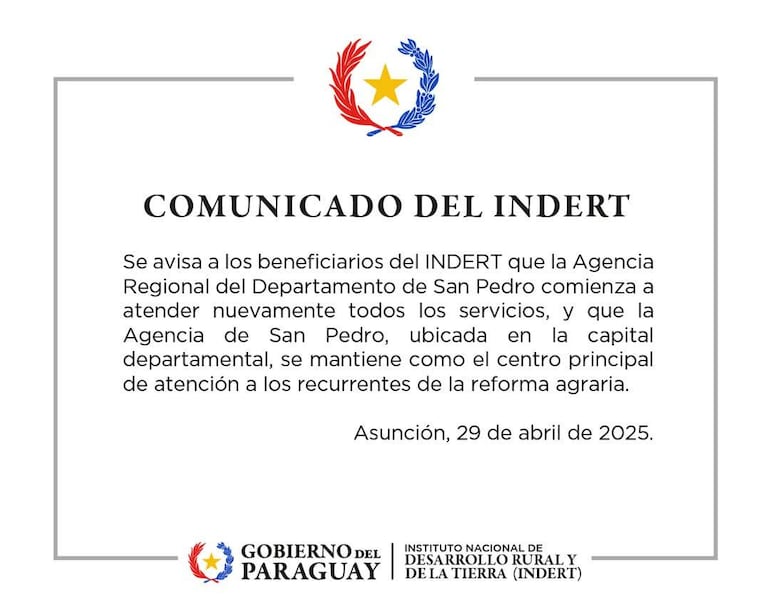 COMUNICADO DEL INDERT

Se avisa a los beneficiarios del INDERT que la Agencia Regional del Departamento de San Pedro comienza a atender nuevamente todos los servicios, y que la Agencia de San Pedro, ubicada en la capital departamental, se mantiene como el centro principal de atención a los recurrentes de la reforma agraria.

Asunción, 29 de abril de 2025.

GOBIERNO DEL
PARAGUAY

INSTITUTO NACIONAL DE
DESARROLLO RURAL Y
DE LA TIERRA (INDERT)